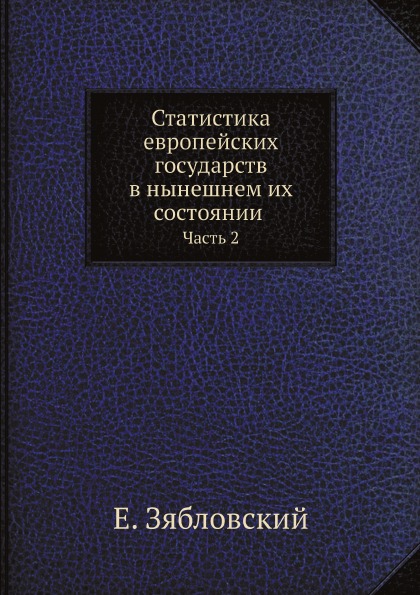 Статистика европейских государств в нынешнем их состоянии
Часть 2

Е. Зябловский